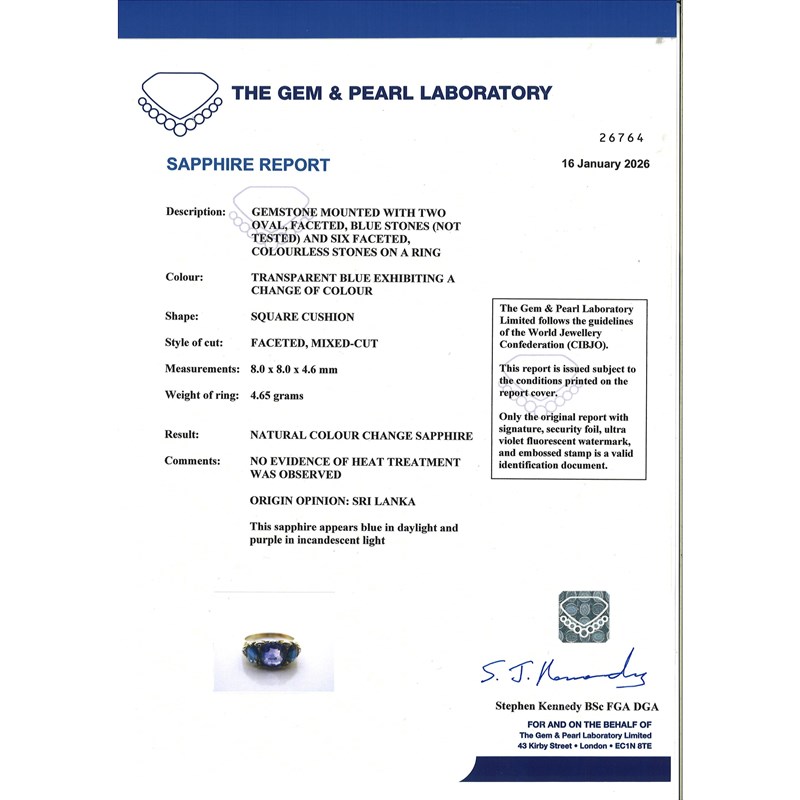 THE GEM & PEARL LABORATORY

26764

SAPPHIRE REPORT

16 January 2026

Description: GEMSTONE MOUNTED WITH TWO OVAL, FACETED, BLUE STONES (NOT TESTED) AND SIX FACETED, COLOURLESS STONES ON A RING

Colour: TRANSPARENT BLUE EXHIBITING A CHANGE OF COLOUR

Shape: SQUARE CUSHION

Style of cut: FACETED, MIXED-CUT

Measurements: 8.0 x 8.0 x 4.6 mm

Weight of ring: 4.65 grams

Result: NATURAL COLOUR CHANGE SAPPHIRE

Comments: NO EVIDENCE OF HEAT TREATMENT WAS OBSERVED

ORIGIN OPINION: SRI LANKA

This sapphire appears blue in daylight and purple in incandescent light

The Gem & Pearl Laboratory Limited follows the guidelines of the World Jewellery Confederation (CIBJO).

This report is issued subject to the conditions printed on the report cover.

Only the original report with signature, security foil, ultra violet fluorescent watermark, and embossed stamp is a valid identification document.

S. J. Kennedy

Stephen Kennedy BSc FGA DGA

FOR AND ON THE BEHALF OF
The Gem & Pearl Laboratory Limited
43 Kirby Street • London • EC1N 8TE